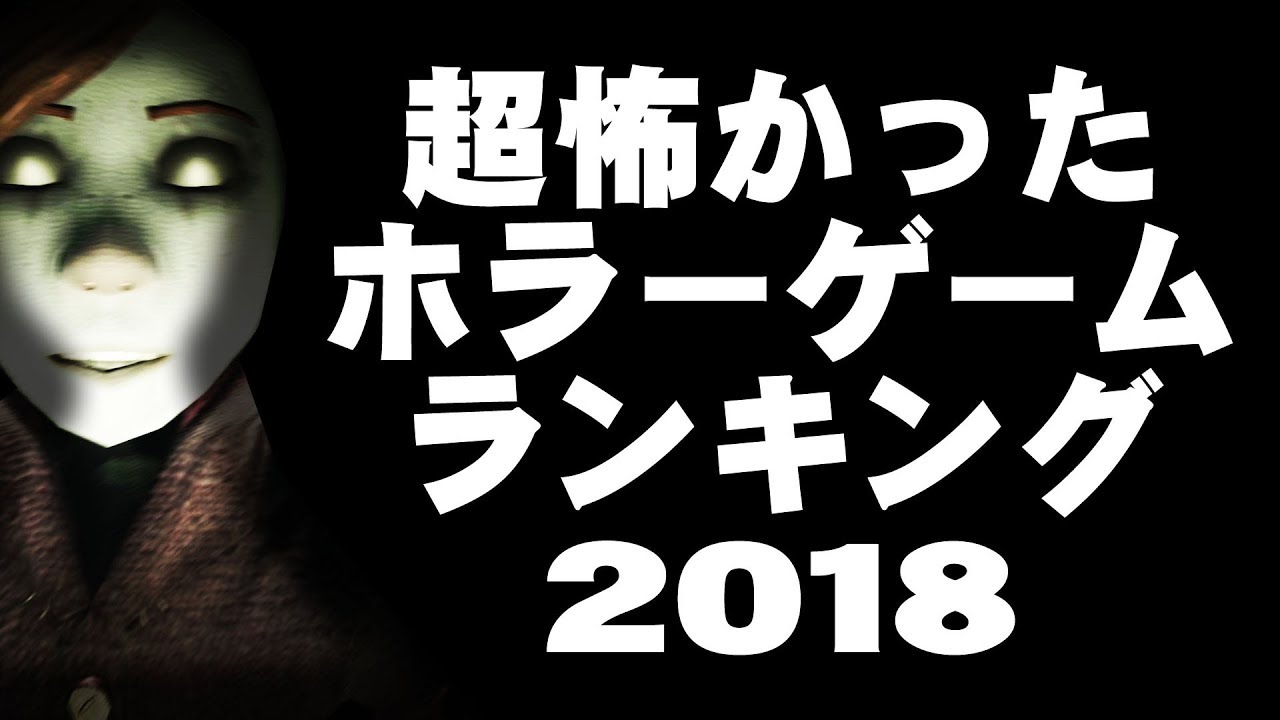 超怖かった
ホラーゲーム
ランキング
2018